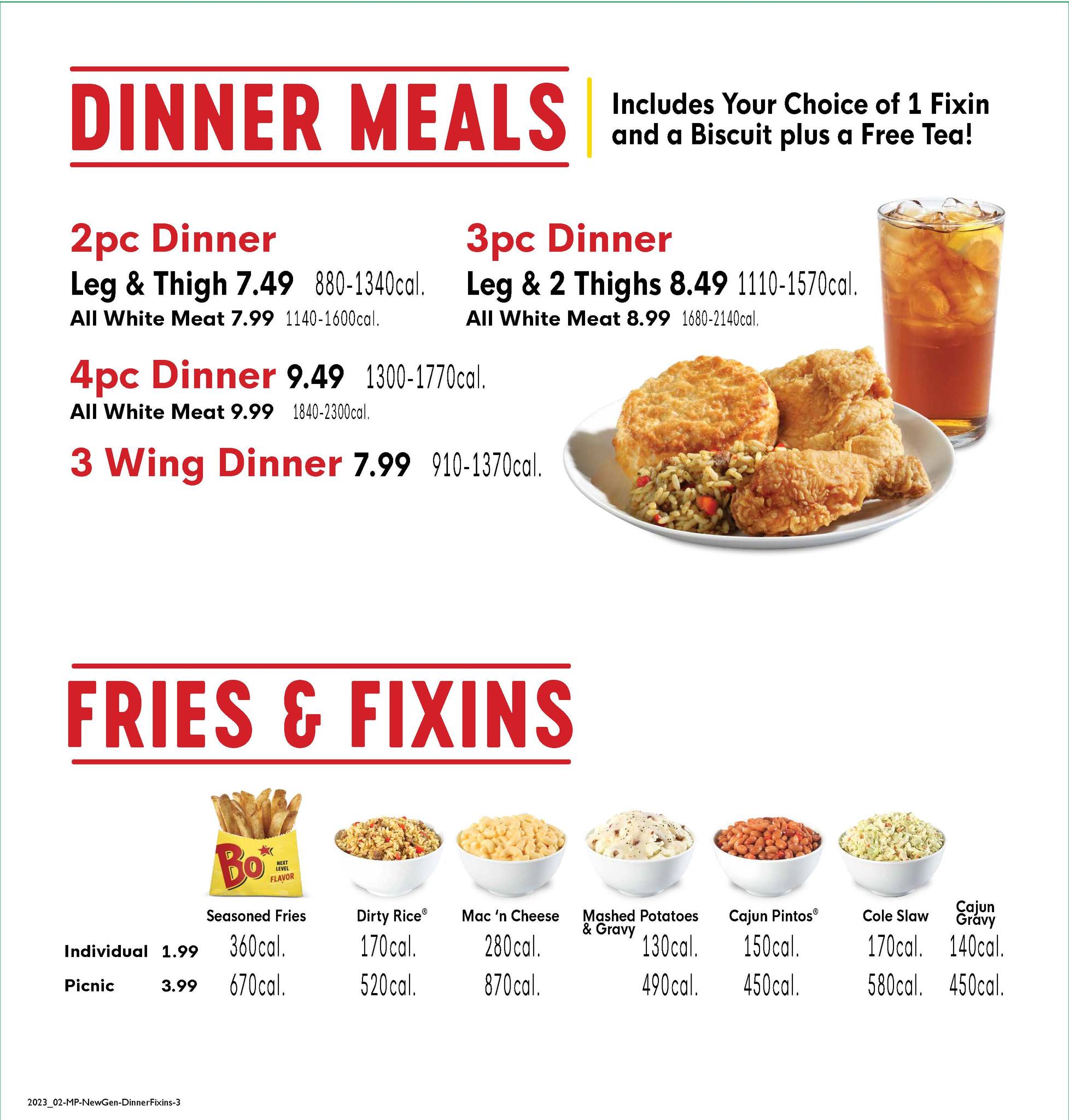 DINNER MEALS

Includes Your Choice of 1 Fixin and a Biscuit plus a Free Tea!

2pc Dinner
Leg & Thigh 7.49 880-1340cal.
All White Meat 7.99 1140-1600cal.

3pc Dinner
Leg & 2 Thighs 8.49 1110-1570cal.
All White Meat 8.99 1680-2140cal.

4pc Dinner 9.49 1300-1770cal.
All White Meat 9.99 1840-2300cal.

3 Wing Dinner 7.99 910-1370cal.

FRIES & FIXINS

Bo NEXT LEVEL FLAVOR

| | | Seasoned Fries | Dirty Rice® | Mac 'n Cheese | Mashed Potatoes & Gravy | Cajun Pintos® | Cole Slaw | Cajun Gravy |
|---|---|---|---|---|---|---|---|---|
| Individual | 1.99 | 360cal. | 170cal. | 280cal. | 130cal. | 150cal. | 170cal. | 140cal. |
| Picnic | 3.99 | 670cal. | 520cal. | 870cal. | 490cal. | 450cal. | 580cal. | 450cal. |

2023_02-MP-NewGen-DinnerFixins-3